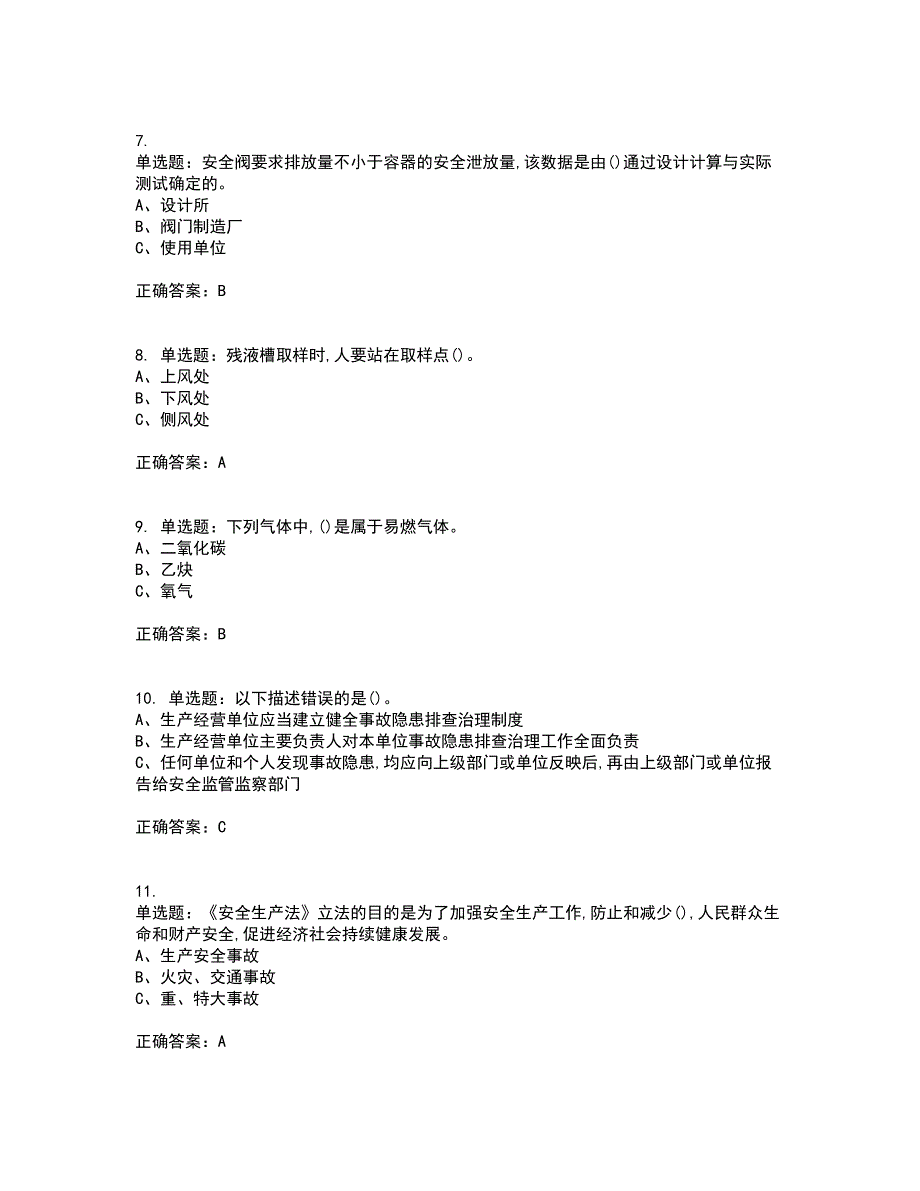 7.
单选题：安全阀要求排放量不小于容器的安全泄放量,该数据是由()通过设计计算与实际测试确定的。
A、设计所
B、阀门制造厂
C、使用单位

正确答案：B

8. 单选题：残液槽取样时,人要站在取样点()。
A、上风处
B、下风处
C、侧风处

正确答案：A

9. 单选题：下列气体中,()是属于易燃气体。
A、二氧化碳
B、乙炔
C、氧气

正确答案：B

10. 单选题：以下描述错误的是()。
A、生产经营单位应当建立健全事故隐患排查治理制度
B、生产经营单位主要负责人对本单位事故隐患排查治理工作全面负责
C、任何单位和个人发现事故隐患,均应向上级部门或单位反映后,再由上级部门或单位报告给安全监管监察部门

正确答案：C

11.
单选题：《安全生产法》立法的目的是为了加强安全生产工作,防止和减少(),人民群众生命和财产安全,促进经济社会持续健康发展。
A、生产安全事故
B、火灾、交通事故
C、重、特大事故

正确答案：A